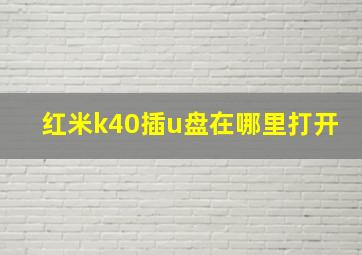 红米k40插u盘在哪里打开